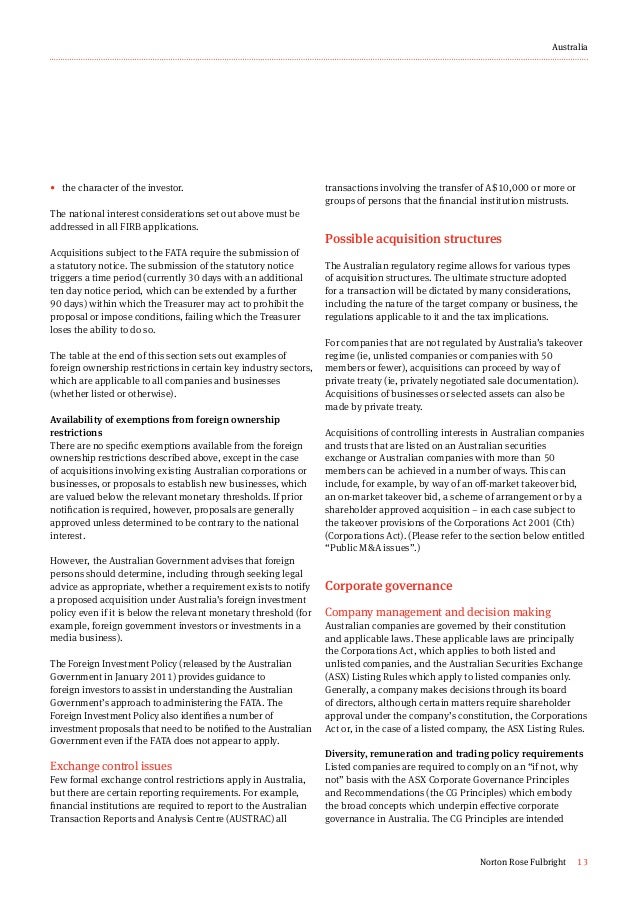 Australia

• the character of the investor.

The national interest considerations set out above must be addressed in all FIRB applications.

Acquisitions subject to the FATA require the submission of a statutory notice. The submission of the statutory notice triggers a time period (currently 30 days with an additional ten day notice period, which can be extended by a further 90 days) within which the Treasurer may act to prohibit the proposal or impose conditions, failing which the Treasurer loses the ability to do so.

The table at the end of this section sets out examples of foreign ownership restrictions in certain key industry sectors, which are applicable to all companies and businesses (whether listed or otherwise).

Availability of exemptions from foreign ownership restrictions
There are no specific exemptions available from the foreign ownership restrictions described above, except in the case of acquisitions involving existing Australian corporations or businesses, or proposals to establish new businesses, which are valued below the relevant monetary thresholds. If prior notification is required, however, proposals are generally approved unless determined to be contrary to the national interest.

However, the Australian Government advises that foreign persons should determine, including through seeking legal advice as appropriate, whether a requirement exists to notify a proposed acquisition under Australia's foreign investment policy even if it is below the relevant monetary threshold (for example, foreign government investors or investments in a media business).

The Foreign Investment Policy (released by the Australian Government in January 2011) provides guidance to foreign investors to assist in understanding the Australian Government's approach to administering the FATA. The Foreign Investment Policy also identifies a number of investment proposals that need to be notified to the Australian Government even if the FATA does not appear to apply.

Exchange control issues
Few formal exchange control restrictions apply in Australia, but there are certain reporting requirements. For example, financial institutions are required to report to the Australian Transaction Reports and Analysis Centre (AUSTRAC) all transactions involving the transfer of A$10,000 or more or groups of persons that the financial institution mistrusts.

Possible acquisition structures

The Australian regulatory regime allows for various types of acquisition structures. The ultimate structure adopted for a transaction will be dictated by many considerations, including the nature of the target company or business, the regulations applicable to it and the tax implications.

For companies that are not regulated by Australia's takeover regime (ie, unlisted companies or companies with 50 members or fewer), acquisitions can proceed by way of private treaty (ie, privately negotiated sale documentation). Acquisitions of businesses or selected assets can also be made by private treaty.

Acquisitions of controlling interests in Australian companies and trusts that are listed on an Australian securities exchange or Australian companies with more than 50 members can be achieved in a number of ways. This can include, for example, by way of an off-market takeover bid, an on-market takeover bid, a scheme of arrangement or by a shareholder approved acquisition – in each case subject to the takeover provisions of the Corporations Act 2001 (Cth) (Corporations Act). (Please refer to the section below entitled "Public M&A issues".)

Corporate governance

Company management and decision making
Australian companies are governed by their constitution and applicable laws. These applicable laws are principally the Corporations Act, which applies to both listed and unlisted companies, and the Australian Securities Exchange (ASX) Listing Rules which apply to listed companies only. Generally, a company makes decisions through its board of directors, although certain matters require shareholder approval under the company's constitution, the Corporations Act or, in the case of a listed company, the ASX Listing Rules.

Diversity, remuneration and trading policy requirements
Listed companies are required to comply on an "if not, why not" basis with the ASX Corporate Governance Principles and Recommendations (the CG Principles) which embody the broad concepts which underpin effective corporate governance in Australia. The CG Principles are intended

Norton Rose Fulbright 13